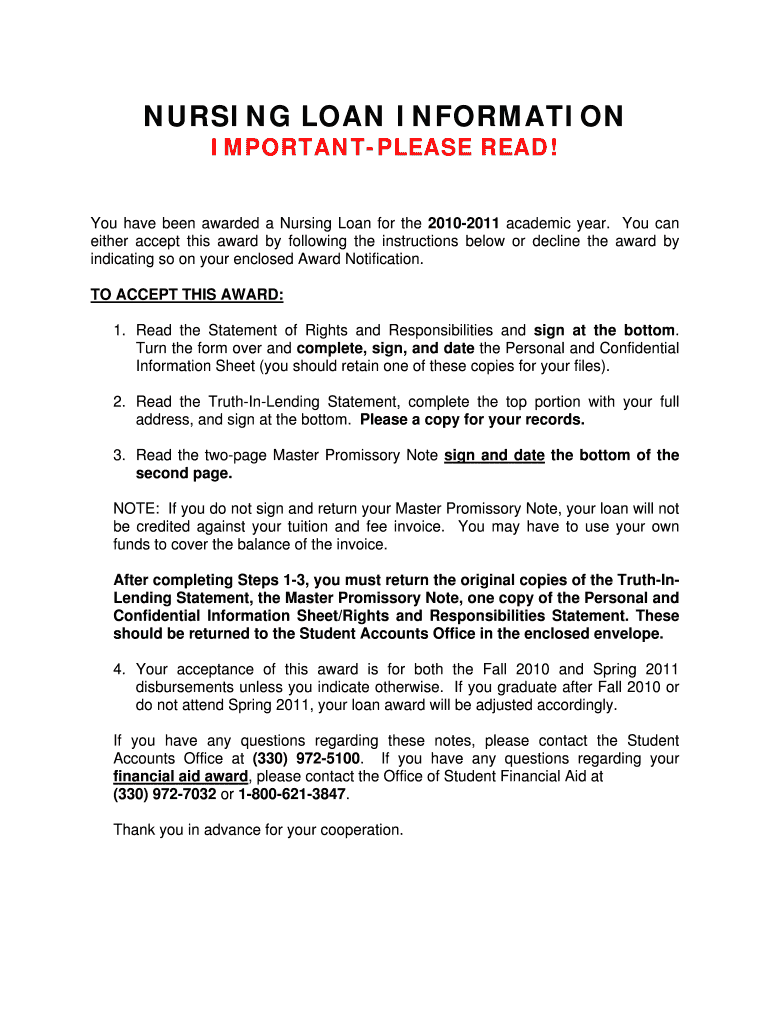 NURSING LOAN INFORMATION
IMPORTANT-PLEASE READ!

You have been awarded a Nursing Loan for the 2010-2011 academic year. You can either accept this award by following the instructions below or decline the award by indicating so on your enclosed Award Notification.

TO ACCEPT THIS AWARD:

1. Read the Statement of Rights and Responsibilities and sign at the bottom. Turn the form over and complete, sign, and date the Personal and Confidential Information Sheet (you should retain one of these copies for your files).

2. Read the Truth-In-Lending Statement, complete the top portion with your full address, and sign at the bottom. Please a copy for your records.

3. Read the two-page Master Promissory Note sign and date the bottom of the second page.

NOTE: If you do not sign and return your Master Promissory Note, your loan will not be credited against your tuition and fee invoice. You may have to use your own funds to cover the balance of the invoice.

After completing Steps 1-3, you must return the original copies of the Truth-In-Lending Statement, the Master Promissory Note, one copy of the Personal and Confidential Information Sheet/Rights and Responsibilities Statement. These should be returned to the Student Accounts Office in the enclosed envelope.

4. Your acceptance of this award is for both the Fall 2010 and Spring 2011 disbursements unless you indicate otherwise. If you graduate after Fall 2010 or do not attend Spring 2011, your loan award will be adjusted accordingly.

If you have any questions regarding these notes, please contact the Student Accounts Office at (330) 972-5100. If you have any questions regarding your financial aid award, please contact the Office of Student Financial Aid at (330) 972-7032 or 1-800-621-3847.

Thank you in advance for your cooperation.